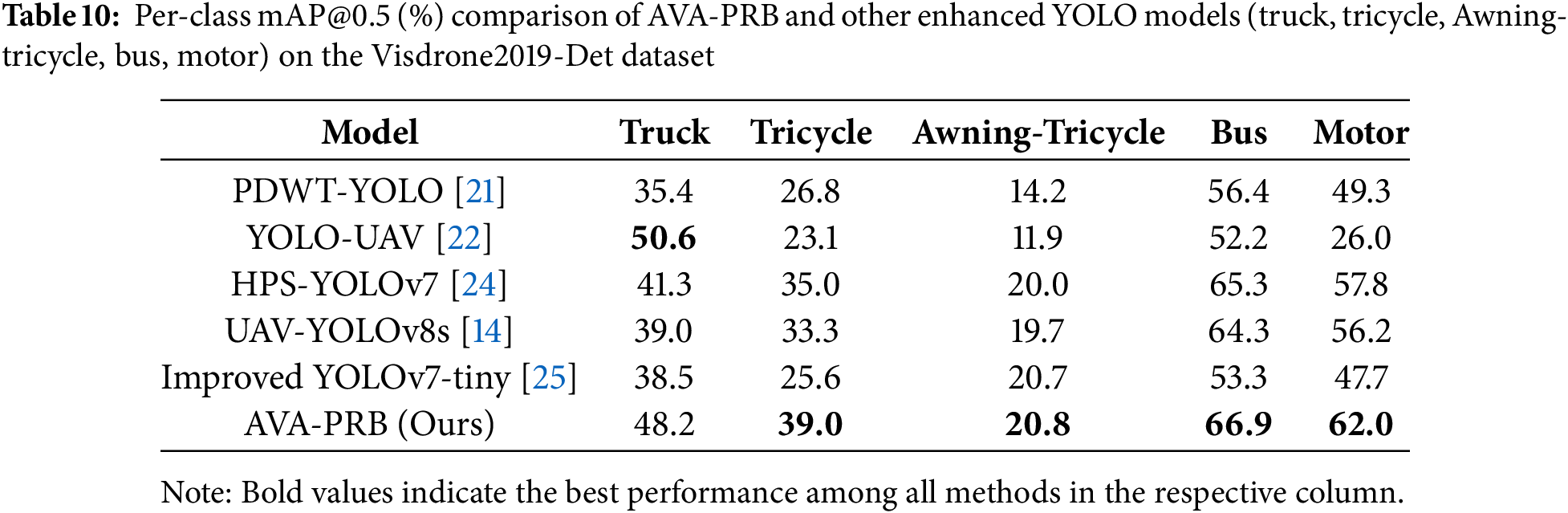 Table 10: Per-class mAP@0.5 (%) comparison of AVA-PRB and other enhanced YOLO models (truck, tricycle, Awning-tricycle, bus, motor) on the Visdrone2019-Det dataset

| Model | Truck | Tricycle | Awning-Tricycle | Bus | Motor |
|---|---|---|---|---|---|
| PDWT-YOLO [21] | 35.4 | 26.8 | 14.2 | 56.4 | 49.3 |
| YOLO-UAV [22] | 50.6 | 23.1 | 11.9 | 52.2 | 26.0 |
| HPS-YOLOv7 [24] | 41.3 | 35.0 | 20.0 | 65.3 | 57.8 |
| UAV-YOLOv8s [14] | 39.0 | 33.3 | 19.7 | 64.3 | 56.2 |
| Improved YOLOv7-tiny [25] | 38.5 | 25.6 | 20.7 | 53.3 | 47.7 |
| AVA-PRB (Ours) | 48.2 | 39.0 | 20.8 | 66.9 | 62.0 |

Note: Bold values indicate the best performance among all methods in the respective column.